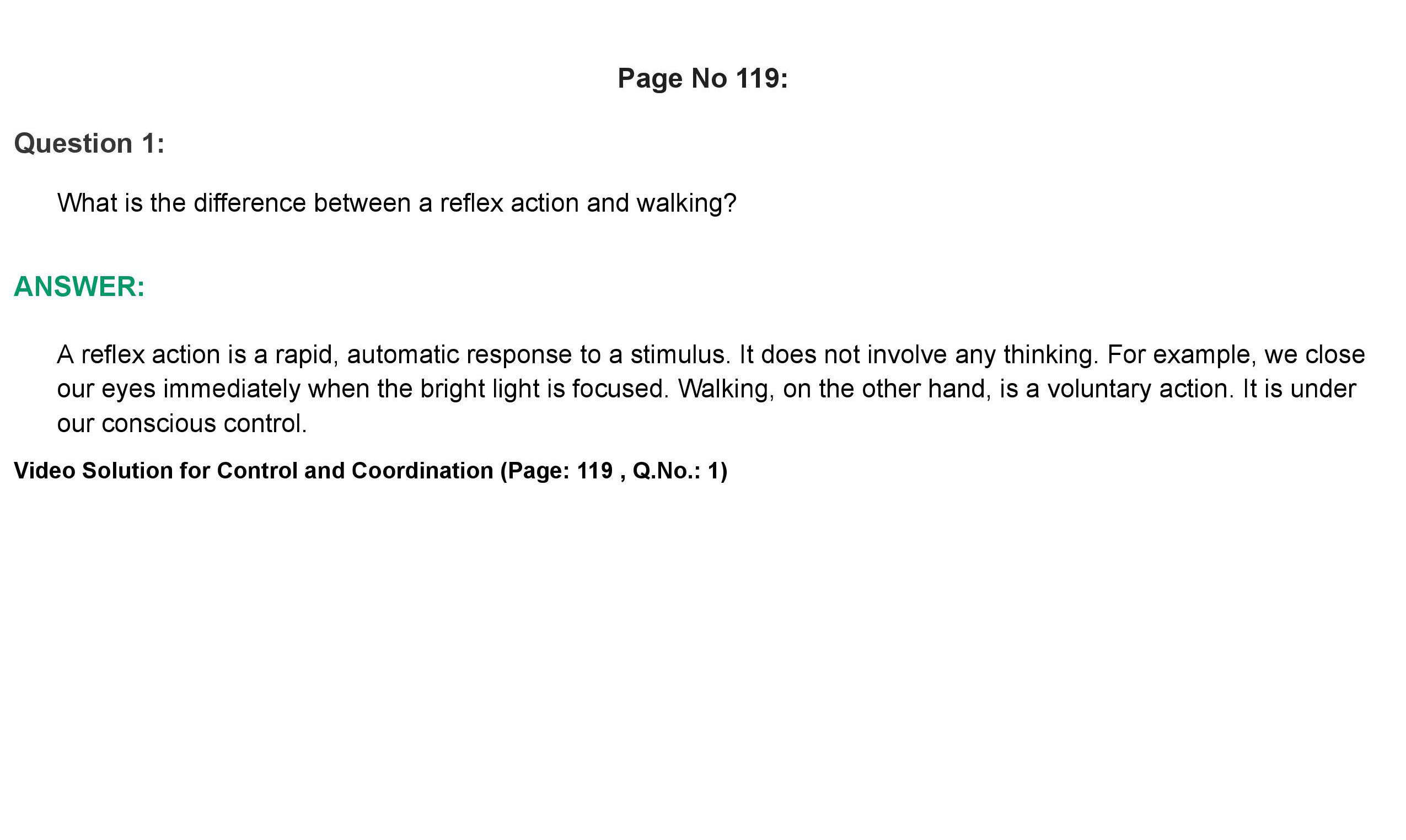 Page No 119:

Question 1:

What is the difference between a reflex action and walking?

ANSWER:

A reflex action is a rapid, automatic response to a stimulus. It does not involve any thinking. For example, we close our eyes immediately when the bright light is focused. Walking, on the other hand, is a voluntary action. It is under our conscious control.

Video Solution for Control and Coordination (Page: 119 , Q.No.: 1)